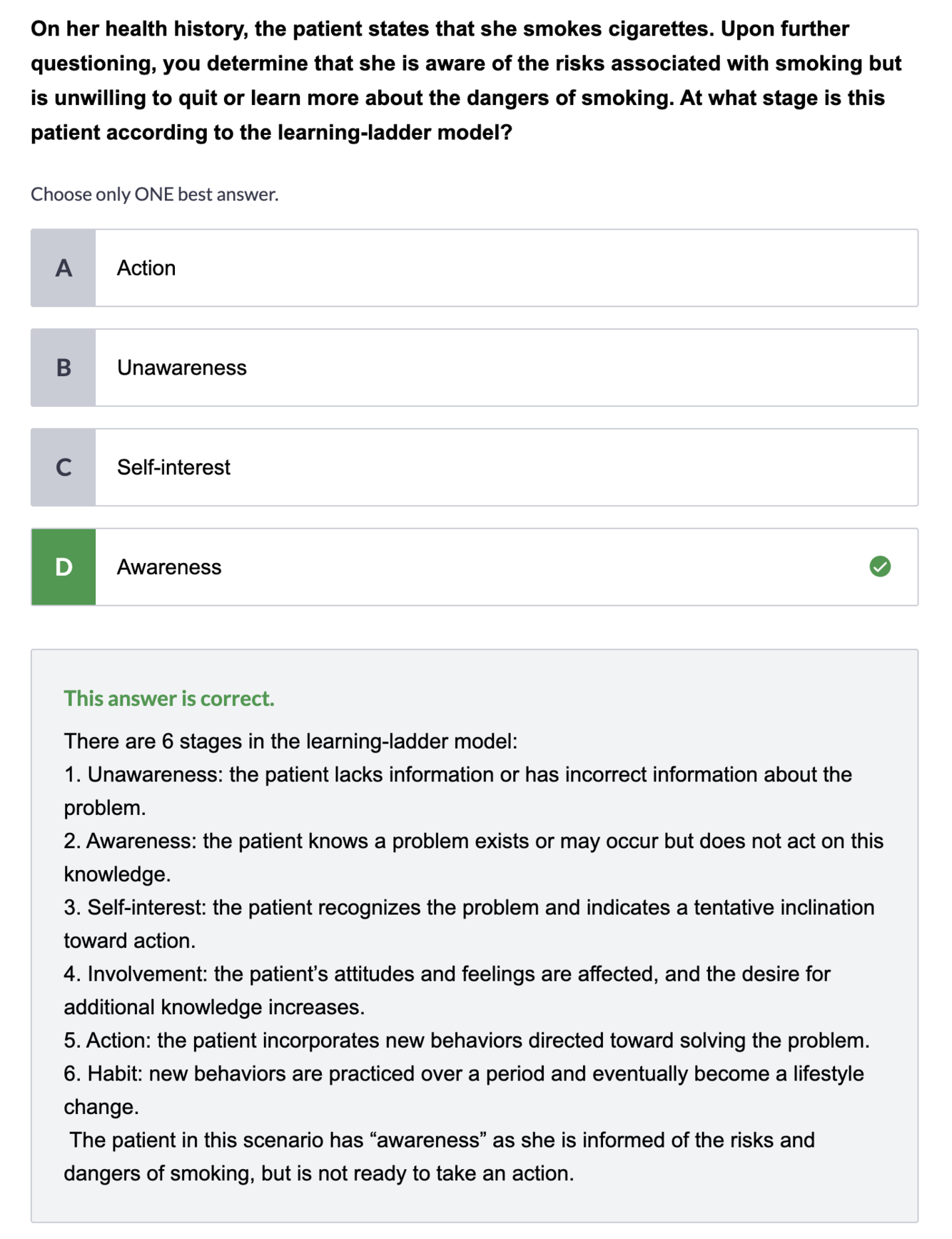 On her health history, the patient states that she smokes cigarettes. Upon further questioning, you determine that she is aware of the risks associated with smoking but is unwilling to quit or learn more about the dangers of smoking. At what stage is this patient according to the learning-ladder model?

Choose only ONE best answer.

A Action

B Unawareness

C Self-interest

D Awareness

This answer is correct.

There are 6 stages in the learning-ladder model:
1. Unawareness: the patient lacks information or has incorrect information about the problem.
2. Awareness: the patient knows a problem exists or may occur but does not act on this knowledge.
3. Self-interest: the patient recognizes the problem and indicates a tentative inclination toward action.
4. Involvement: the patient's attitudes and feelings are affected, and the desire for additional knowledge increases.
5. Action: the patient incorporates new behaviors directed toward solving the problem.
6. Habit: new behaviors are practiced over a period and eventually become a lifestyle change.
The patient in this scenario has "awareness" as she is informed of the risks and dangers of smoking, but is not ready to take an action.